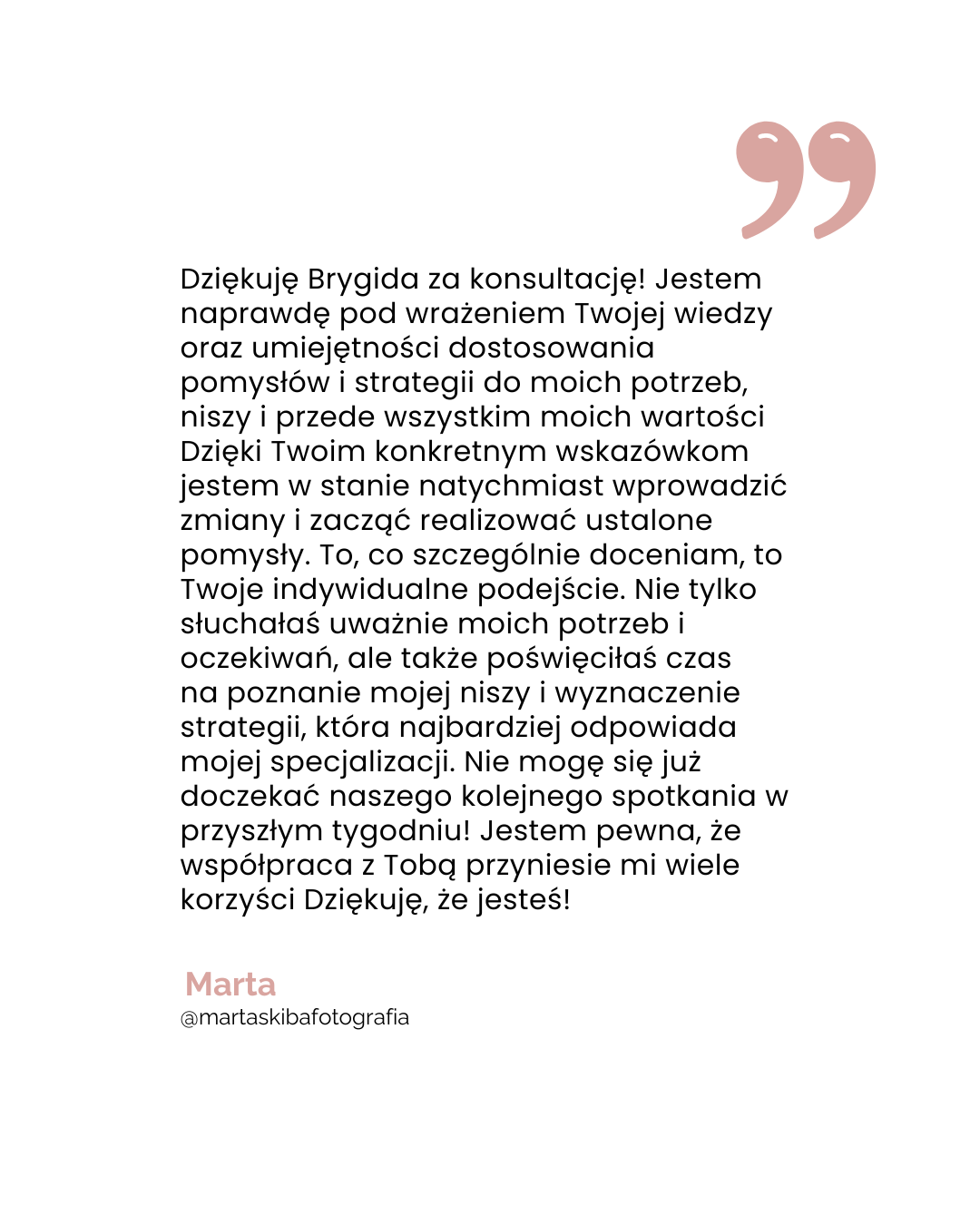 Dziękuję Brygida za konsultację! Jestem naprawdę pod wrażeniem Twojej wiedzy oraz umiejętności dostosowania pomysłów i strategii do moich potrzeb, niszy i przede wszystkim moich wartości Dzięki Twoim konkretnym wskazówkom jestem w stanie natychmiast wprowadzić zmiany i zacząć realizować ustalone pomysły. To, co szczególnie doceniam, to Twoje indywidualne podejście. Nie tylko słuchałaś uważnie moich potrzeb i oczekiwań, ale także poświęciłaś czas na poznanie mojej niszy i wyznaczenie strategii, która najbardziej odpowiada mojej specjalizacji. Nie mogę się już doczekać naszego kolejnego spotkania w przyszłym tygodniu! Jestem pewna, że współpraca z Tobą przyniesie mi wiele korzyści Dziękuję, że jesteś!

Marta
@martaskibafotografia